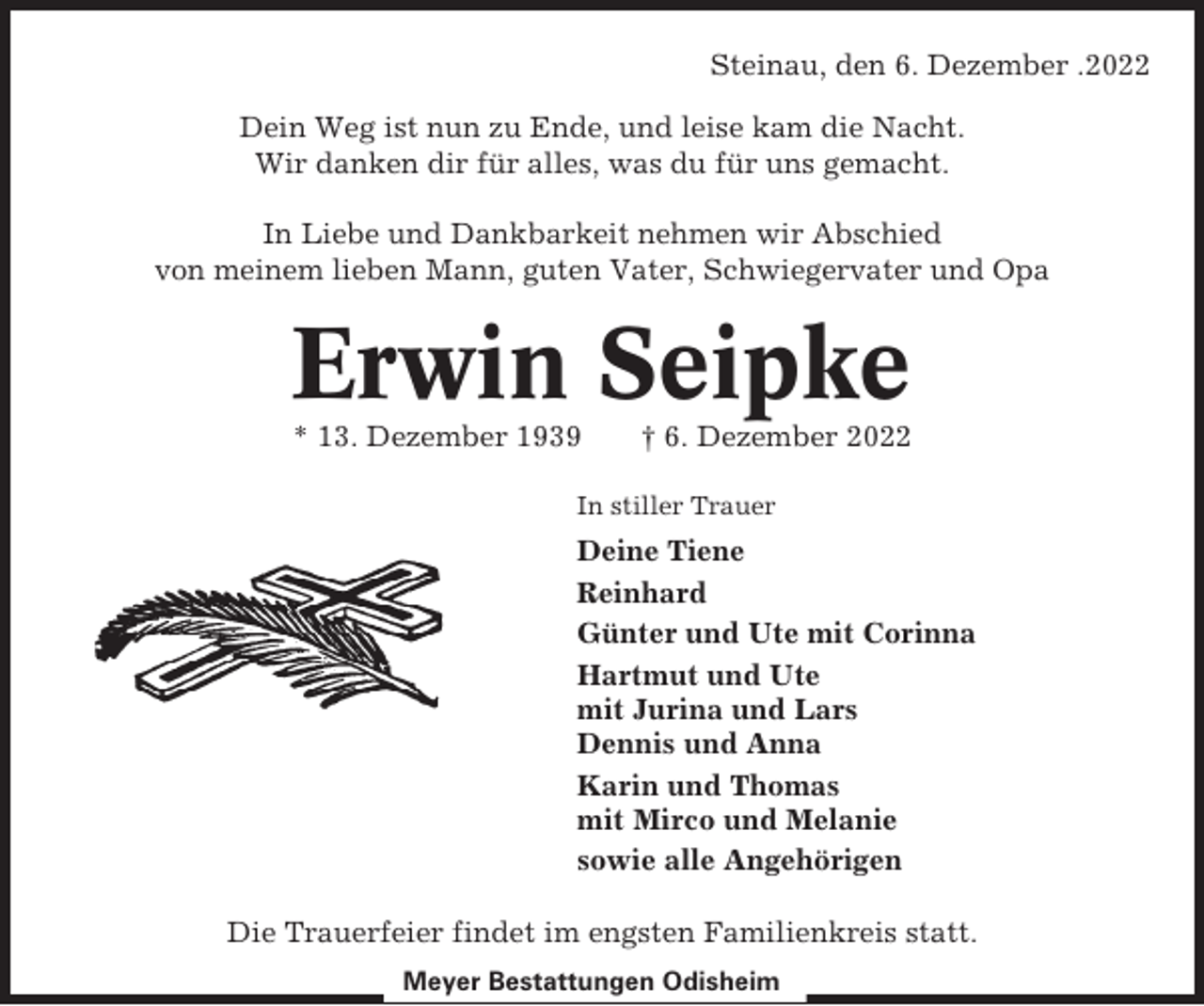 Steinau, den 6. Dezember .2022

Dein Weg ist nun zu Ende, und leise kam die Nacht.
Wir danken dir für alles, was du für uns gemacht.

In Liebe und Dankbarkeit nehmen wir Abschied
von meinem lieben Mann, guten Vater, Schwiegervater und Opa

Erwin Seipke

* 13. Dezember 1939 † 6. Dezember 2022

In stiller Trauer

Deine Tiene

Reinhard

Günter und Ute mit Corinna

Hartmut und Ute
mit Jurina und Lars
Dennis und Anna

Karin und Thomas
mit Mirco und Melanie

sowie alle Angehörigen

Die Trauerfeier findet im engsten Familienkreis statt.

Meyer Bestattungen Odisheim